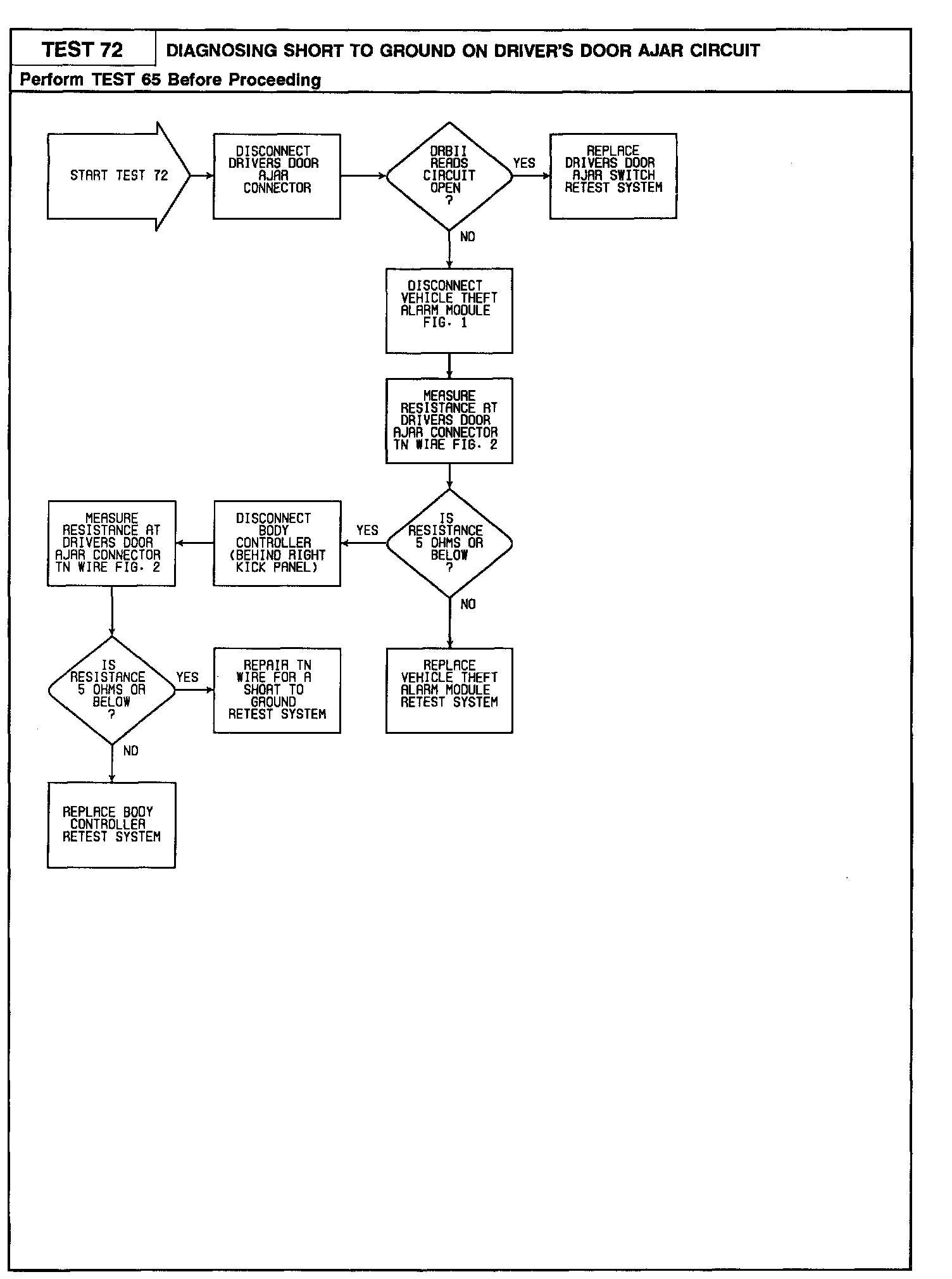 TEST 72

DIAGNOSING SHORT TO GROUND ON DRIVER'S DOOR AJAR CIRCUIT

Perform TEST 65 Before Proceeding

START TEST 72

DISCONNECT DRIVERS DOOR AJAR CONNECTOR

DRBII READS CIRCUIT OPEN ?

YES

REPLACE DRIVERS DOOR AJAR SWITCH RETEST SYSTEM

NO

DISCONNECT VEHICLE THEFT ALARM MODULE FIG. 1

MEASURE RESISTANCE AT DRIVERS DOOR AJAR CONNECTOR TN WIRE FIG. 2

IS RESISTANCE 5 OHMS OR BELOW ?

YES

DISCONNECT BODY CONTROLLER (BEHIND RIGHT KICK PANEL)

MEASURE RESISTANCE AT DRIVERS DOOR AJAR CONNECTOR TN WIRE FIG. 2

NO

REPLACE VEHICLE THEFT ALARM MODULE RETEST SYSTEM

IS RESISTANCE 5 OHMS OR BELOW ?

YES

REPAIR TN WIRE FOR A SHORT TO GROUND RETEST SYSTEM

NO

REPLACE BODY CONTROLLER RETEST SYSTEM